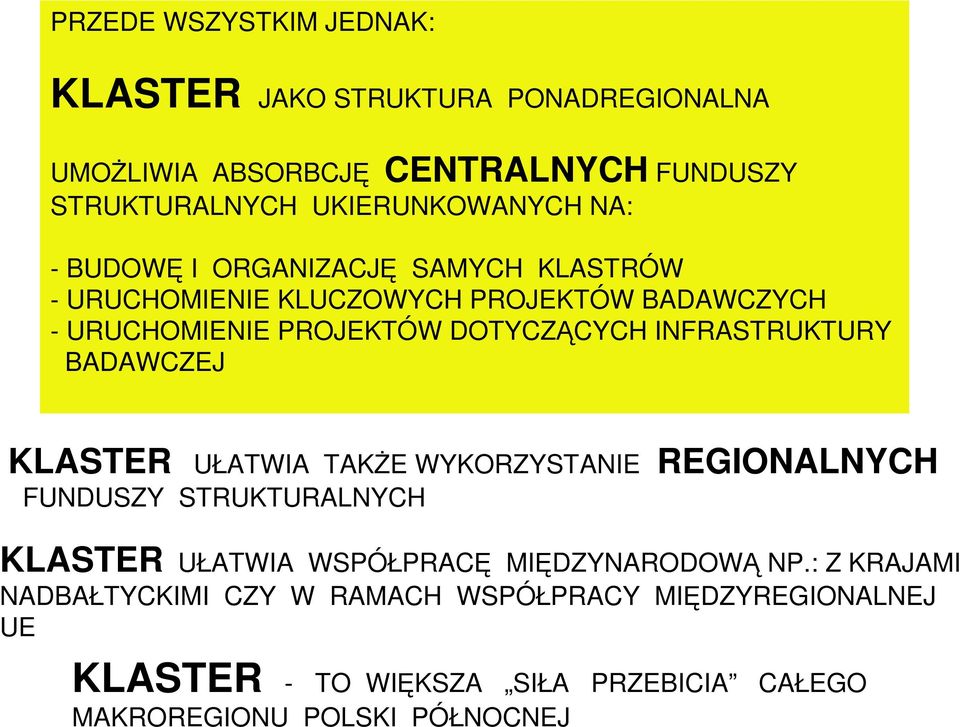 PRZEDE WSZYSTKIM JEDNAK:

KLASTER JAKO STRUKTURA PONADREGIONALNA

UMOŻLIWIA ABSORBCJĘ CENTRALNYCH FUNDUSZY STRUKTURALNYCH UKIERUNKOWANYCH NA:

- BUDOWĘ I ORGANIZACJĘ SAMYCH KLASTRÓW
- URUCHOMIENIE KLUCZOWYCH PROJEKTÓW BADAWCZYCH
- URUCHOMIENIE PROJEKTÓW DOTYCZĄCYCH INFRASTRUKTURY BADAWCZEJ

KLASTER UŁATWIA TAKŻE WYKORZYSTANIE REGIONALNYCH FUNDUSZY STRUKTURALNYCH

KLASTER UŁATWIA WSPÓŁPRACĘ MIĘDZYNARODOWĄ NP.: Z KRAJAMI NADBAŁTYCKIMI CZY W RAMACH WSPÓŁPRACY MIĘDZYREGIONALNEJ UE

KLASTER - TO WIĘKSZA „SIŁA PRZEBICIA” CAŁEGO MAKROREGIONU POLSKI PÓŁNOCNEJ